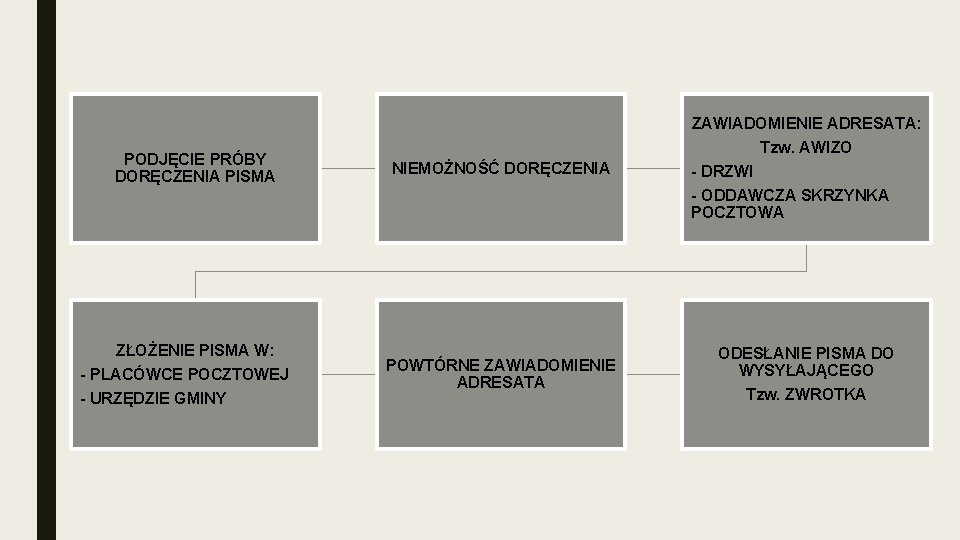 PODJĘCIE PRÓBY DORĘCZENIA PISMA

NIEMOŻNOŚĆ DORĘCZENIA

ZAWIADOMIENIE ADRESATA:
Tzw. AWIZO
- DRZWI
- ODDAWCZA SKRZYNKA POCZTOWA

ZŁOŻENIE PISMA W:
- PLACÓWCE POCZTOWEJ
- URZĘDZIE GMINY

POWTÓRNE ZAWIADOMIENIE ADRESATA

ODESŁANIE PISMA DO WYSYŁAJĄCEGO
Tzw. ZWROTKA